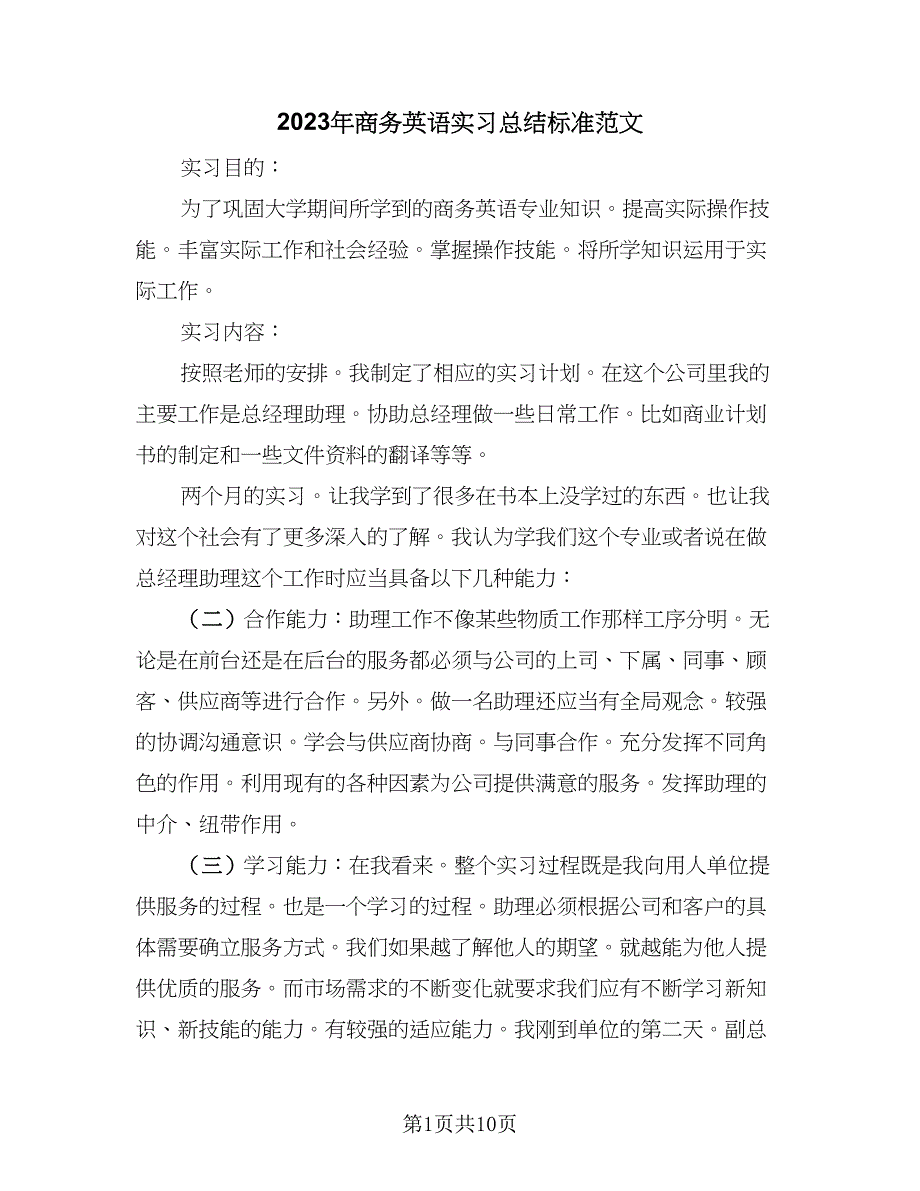 2023年商务英语实习总结标准范文

实习目的：

为了巩固大学期间所学到的商务英语专业知识。提高实际操作技能。丰富实际工作和社会经验。掌握操作技能。将所学知识运用于实际工作。

实习内容：

按照老师的安排。我制定了相应的实习计划。在这个公司里我的主要工作是总经理助理。协助总经理做一些日常工作。比如商业计划书的制定和一些文件资料的翻译等等。

两个月的实习。让我学到了很多在书本上没学过的东西。也让我对这个社会有了更多深入的了解。我认为学我们这个专业或者说在做总经理助理这个工作时应当具备以下几种能力：

（二）合作能力：助理工作不像某些物质工作那样工序分明。无论是在前台还是在后台的服务都必须与公司的上司、下属、同事、顾客、供应商等进行合作。另外。做一名助理还应当有全局观念。较强的协调沟通意识。学会与供应商协商。与同事合作。充分发挥不同角色的作用。利用现有的各种因素为公司提供满意的服务。发挥助理的中介、纽带作用。

（三）学习能力：在我看来。整个实习过程既是我向用人单位提供服务的过程。也是一个学习的过程。助理必须根据公司和客户的具体需要确立服务方式。我们如果越了解他人的期望。就越能为他人提供优质的服务。而市场需求的不断变化就要求我们应有不断学习新知识、新技能的能力。有较强的适应能力。我刚到单位的第二天。副总

第1页共10页